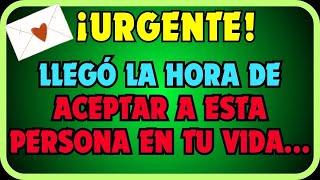 ¡URGENTE!

LLEGÓ LA HORA DE ACEPTAR A ESTA PERSONA EN TU VIDA...